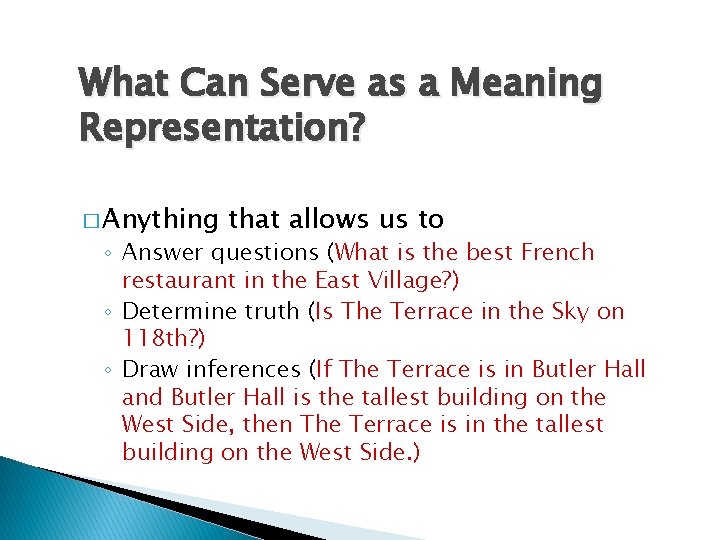 What Can Serve as a Meaning Representation?

□ Anything that allows us to

◦ Answer questions (What is the best French restaurant in the East Village?)

◦ Determine truth (Is The Terrace in the Sky on 118th?)

◦ Draw inferences (If The Terrace is in Butler Hall and Butler Hall is the tallest building on the West Side, then The Terrace is in the tallest building on the West Side.)